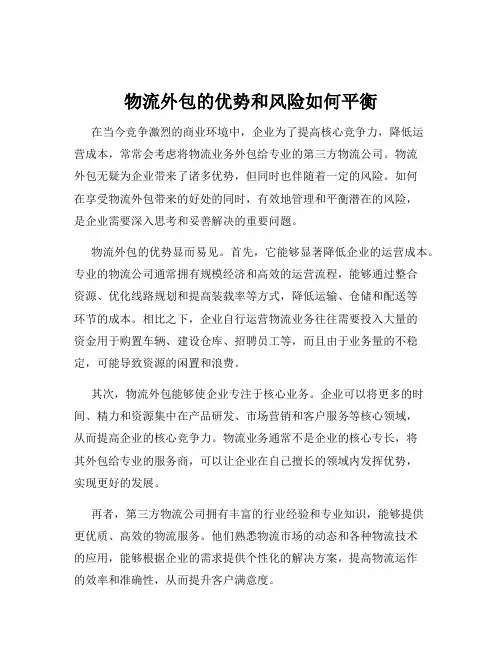 物流外包的优势和风险如何平衡

在当今竞争激烈的商业环境中，企业为了提高核心竞争力，降低运营成本，常常会考虑将物流业务外包给专业的第三方物流公司。物流外包无疑为企业带来了诸多优势，但同时也伴随着一定的风险。如何在享受物流外包带来的好处的同时，有效地管理和平衡潜在的风险，是企业需要深入思考和妥善解决的重要问题。

物流外包的优势显而易见。首先，它能够显著降低企业的运营成本。专业的物流公司通常拥有规模经济和高效的运营流程，能够通过整合资源、优化线路规划和提高装载率等方式，降低运输、仓储和配送等环节的成本。相比之下，企业自行运营物流业务往往需要投入大量的资金用于购置车辆、建设仓库、招聘员工等，而且由于业务量的不稳定，可能导致资源的闲置和浪费。

其次，物流外包能够使企业专注于核心业务。企业可以将更多的时间、精力和资源集中在产品研发、市场营销和客户服务等核心领域，从而提高企业的核心竞争力。物流业务通常不是企业的核心专长，将其外包给专业的服务商，可以让企业在自己擅长的领域内发挥优势，实现更好的发展。

再者，第三方物流公司拥有丰富的行业经验和专业知识，能够提供更优质、高效的物流服务。他们熟悉物流市场的动态和各种物流技术的应用，能够根据企业的需求提供个性化的解决方案，提高物流运作的效率和准确性，从而提升客户满意度。